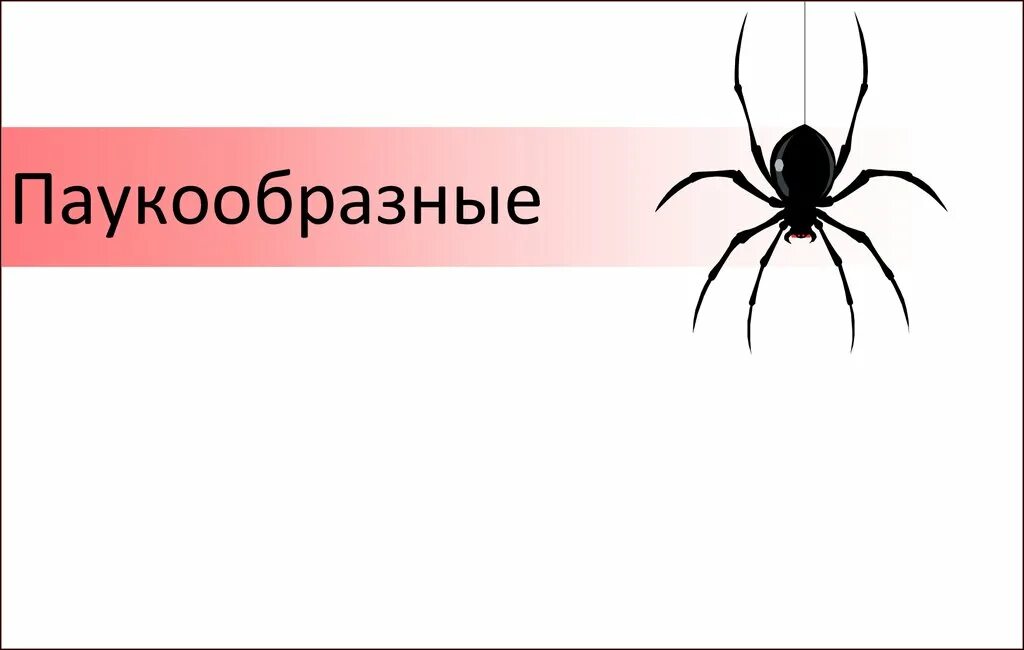 Паукообразные